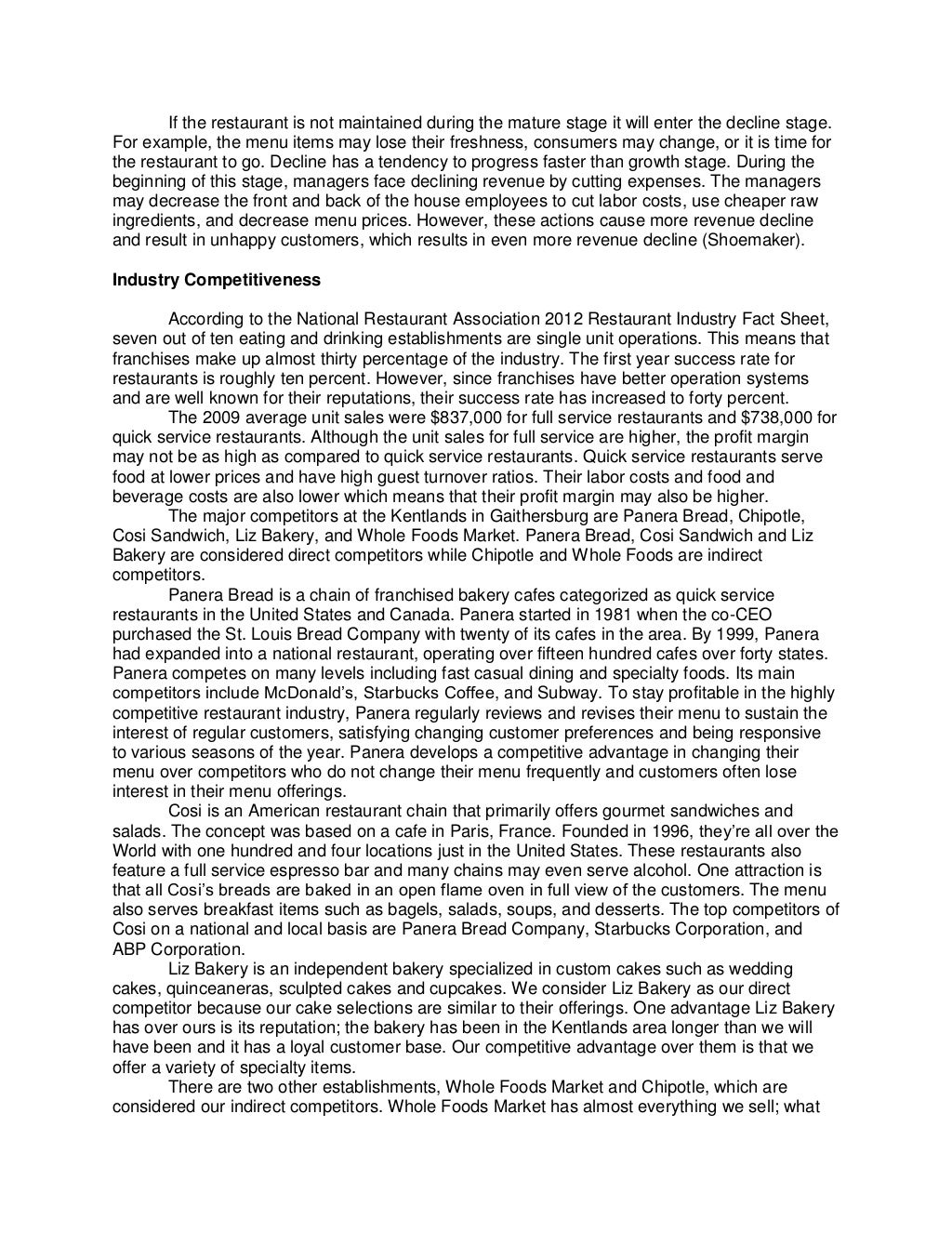 If the restaurant is not maintained during the mature stage it will enter the decline stage. For example, the menu items may lose their freshness, consumers may change, or it is time for the restaurant to go. Decline has a tendency to progress faster than growth stage. During the beginning of this stage, managers face declining revenue by cutting expenses. The managers may decrease the front and back of the house employees to cut labor costs, use cheaper raw ingredients, and decrease menu prices. However, these actions cause more revenue decline and result in unhappy customers, which results in even more revenue decline (Shoemaker).

Industry Competitiveness

According to the National Restaurant Association 2012 Restaurant Industry Fact Sheet, seven out of ten eating and drinking establishments are single unit operations. This means that franchises make up almost thirty percentage of the industry. The first year success rate for restaurants is roughly ten percent. However, since franchises have better operation systems and are well known for their reputations, their success rate has increased to forty percent.

The 2009 average unit sales were $837,000 for full service restaurants and $738,000 for quick service restaurants. Although the unit sales for full service are higher, the profit margin may not be as high as compared to quick service restaurants. Quick service restaurants serve food at lower prices and have high guest turnover ratios. Their labor costs and food and beverage costs are also lower which means that their profit margin may also be higher.

The major competitors at the Kentlands in Gaithersburg are Panera Bread, Chipotle, Cosi Sandwich, Liz Bakery, and Whole Foods Market. Panera Bread, Cosi Sandwich and Liz Bakery are considered direct competitors while Chipotle and Whole Foods are indirect competitors.

Panera Bread is a chain of franchised bakery cafes categorized as quick service restaurants in the United States and Canada. Panera started in 1981 when the co-CEO purchased the St. Louis Bread Company with twenty of its cafes in the area. By 1999, Panera had expanded into a national restaurant, operating over fifteen hundred cafes over forty states. Panera competes on many levels including fast casual dining and specialty foods. Its main competitors include McDonald's, Starbucks Coffee, and Subway. To stay profitable in the highly competitive restaurant industry, Panera regularly reviews and revises their menu to sustain the interest of regular customers, satisfying changing customer preferences and being responsive to various seasons of the year. Panera develops a competitive advantage in changing their menu over competitors who do not change their menu frequently and customers often lose interest in their menu offerings.

Cosi is an American restaurant chain that primarily offers gourmet sandwiches and salads. The concept was based on a cafe in Paris, France. Founded in 1996, they're all over the World with one hundred and four locations just in the United States. These restaurants also feature a full service espresso bar and many chains may even serve alcohol. One attraction is that all Cosi's breads are baked in an open flame oven in full view of the customers. The menu also serves breakfast items such as bagels, salads, soups, and desserts. The top competitors of Cosi on a national and local basis are Panera Bread Company, Starbucks Corporation, and ABP Corporation.

Liz Bakery is an independent bakery specialized in custom cakes such as wedding cakes, quinceaneras, sculpted cakes and cupcakes. We consider Liz Bakery as our direct competitor because our cake selections are similar to their offerings. One advantage Liz Bakery has over ours is its reputation; the bakery has been in the Kentlands area longer than we will have been and it has a loyal customer base. Our competitive advantage over them is that we offer a variety of specialty items.

There are two other establishments, Whole Foods Market and Chipotle, which are considered our indirect competitors. Whole Foods Market has almost everything we sell; what